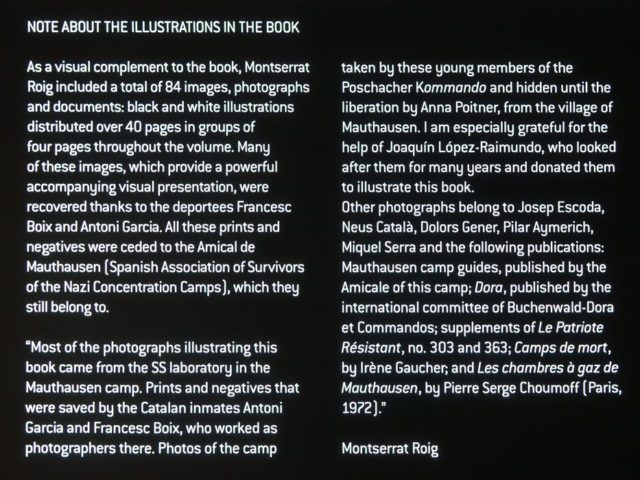 NOTE ABOUT THE ILLUSTRATIONS IN THE BOOK

As a visual complement to the book, Montserrat Roig included a total of 84 images, photographs and documents: black and white illustrations distributed over 40 pages in groups of four pages throughout the volume. Many of these images, which provide a powerful accompanying visual presentation, were recovered thanks to the deportees Francesc Boix and Antoni Garcia. All these prints and negatives were ceded to the Amical de Mauthausen (Spanish Association of Survivors of the Nazi Concentration Camps), which they still belong to.

"Most of the photographs illustrating this book came from the SS laboratory in the Mauthausen camp. Prints and negatives that were saved by the Catalan inmates Antoni Garcia and Francesc Boix, who worked as photographers there. Photos of the camp taken by these young members of the Poschacher Kommando and hidden until the liberation by Anna Poitner, from the village of Mauthausen. I am especially grateful for the help of Joaquín López-Raimundo, who looked after them for many years and donated them to illustrate this book.
Other photographs belong to Josep Escoda, Neus Català, Dolors Gener, Pilar Aymerich, Miquel Serra and the following publications: Mauthausen camp guides, published by the Amicale of this camp; Dora, published by the international committee of Buchenwald-Dora et Commandos; supplements of Le Patriote Résistant, no. 303 and 363; Camps de mort, by Irène Gaucher; and Les chambres à gaz de Mauthausen, by Pierre Serge Choumoff (Paris, 1972)."

Montserrat Roig